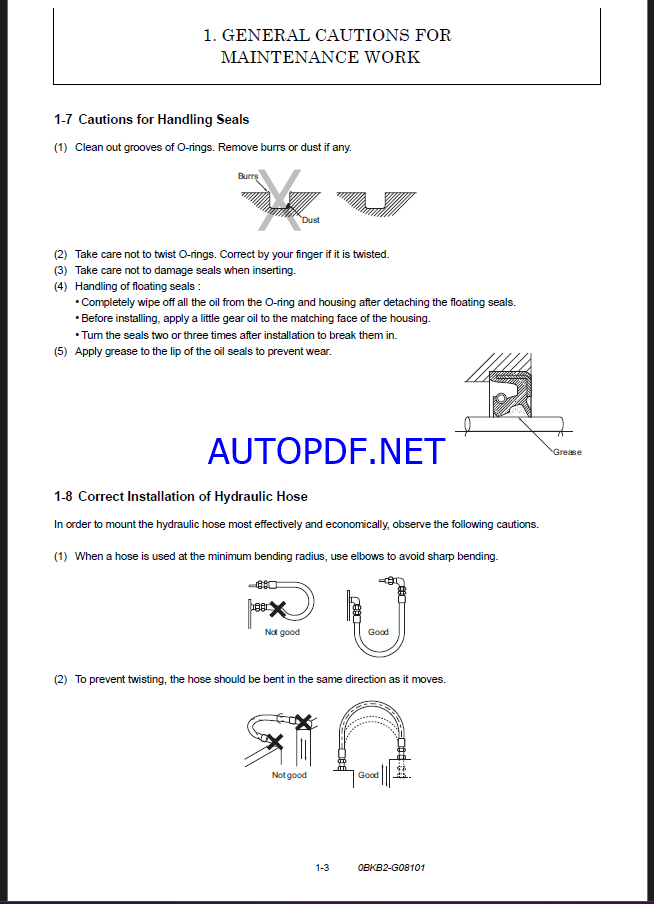 1. GENERAL CAUTIONS FOR MAINTENANCE WORK

1-7 Cautions for Handling Seals

(1) Clean out grooves of O-rings. Remove burrs or dust if any.

Burrs

Dust

(2) Take care not to twist O-rings. Correct by your finger if it is twisted.
(3) Take care not to damage seals when inserting.
(4) Handling of floating seals :
• Completely wipe off all the oil from the O-ring and housing after detaching the floating seals.
• Before installing, apply a little gear oil to the matching face of the housing.
• Turn the seals two or three times after installation to break them in.
(5) Apply grease to the lip of the oil seals to prevent wear.

Grease

AUTOPDF.NET

1-8 Correct Installation of Hydraulic Hose

In order to mount the hydraulic hose most effectively and economically, observe the following cautions.

(1) When a hose is used at the minimum bending radius, use elbows to avoid sharp bending.

Not good

Good

(2) To prevent twisting, the hose should be bent in the same direction as it moves.

Not good

Good

1-3 0BKB2-G08101